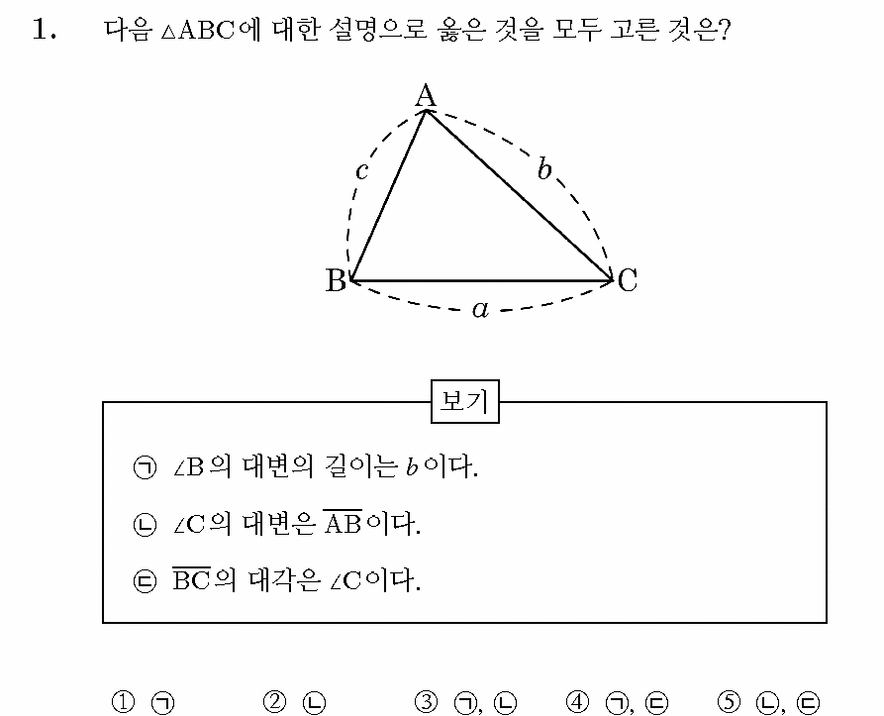 1. 다음 $\triangle ABC$에 대한 설명으로 옳은 것을 모두 고른 것은?

A

$c$

$b$

B

C

$a$

보기

㉠ $\angle B$의 대변의 길이는 $b$이다.

㉡ $\angle C$의 대변은 $\overline{AB}$이다.

㉢ $\overline{BC}$의 대각은 $\angle C$이다.

① ㉠ ② ㉡ ③ ㉠, ㉡ ④ ㉠, ㉢ ⑤ ㉡, ㉢